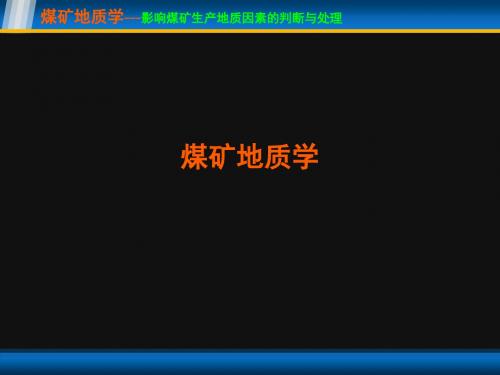 煤矿地质学—影响煤矿生产地质因素的判断与处理

煤矿地质学